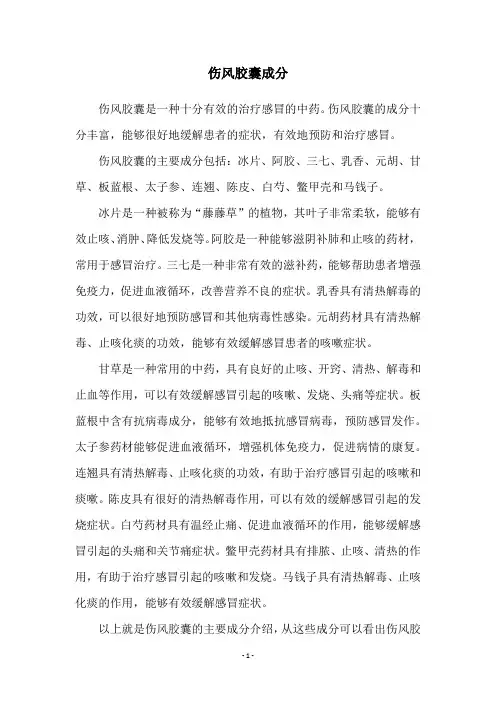 伤风胶囊成分

伤风胶囊是一种十分有效的治疗感冒的中药。伤风胶囊的成分十分丰富，能够很好地缓解患者的症状，有效地预防和治疗感冒。

伤风胶囊的主要成分包括：冰片、阿胶、三七、乳香、元胡、甘草、板蓝根、太子参、连翘、陈皮、白芍、鳖甲壳和马钱子。

冰片是一种被称为“藤藤草”的植物，其叶子非常柔软，能够有效止咳、消肿、降低发烧等。阿胶是一种能够滋阴补肺和止咳的药材，常用于感冒治疗。三七是一种非常有效的滋补药，能够帮助患者增强免疫力，促进血液循环，改善营养不良的症状。乳香具有清热解毒的功效，可以很好地预防感冒和其他病毒性感染。元胡药材具有清热解毒、止咳化痰的功效，能够有效缓解感冒患者的咳嗽症状。

甘草是一种常用的中药，具有良好的止咳、开窍、清热、解毒和止血等作用，可以有效缓解感冒引起的咳嗽、发烧、头痛等症状。板蓝根中含有抗病毒成分，能够有效地抵抗感冒病毒，预防感冒发作。太子参药材能够促进血液循环，增强机体免疫力，促进病情的康复。连翘具有清热解毒、止咳化痰的功效，有助于治疗感冒引起的咳嗽和痰嗽。陈皮具有很好的清热解毒作用，可以有效的缓解感冒引起的发烧症状。白芍药材具有温经止痛、促进血液循环的作用，能够缓解感冒引起的头痛和关节痛症状。鳖甲壳药材具有排脓、止咳、清热的作用，有助于治疗感冒引起的咳嗽和发烧。马钱子具有清热解毒、止咳化痰的作用，能够有效缓解感冒症状。

以上就是伤风胶囊的主要成分介绍，从这些成分可以看出伤风胶

- 1 -